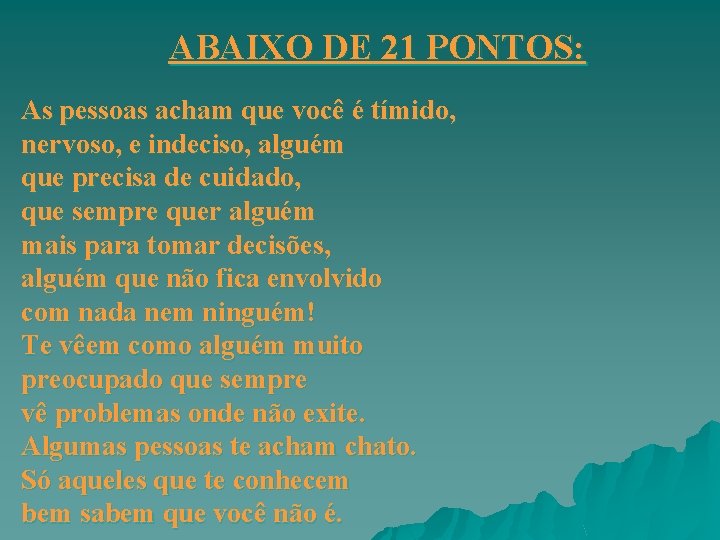 ABAIXO DE 21 PONTOS:

As pessoas acham que você é tímido, nervoso, e indeciso, alguém que precisa de cuidado, que sempre quer alguém mais para tomar decisões, alguém que não fica envolvido com nada nem ninguém! Te vêem como alguém muito preocupado que sempre vê problemas onde não exite. Algumas pessoas te acham chato. Só aqueles que te conhecem bem sabem que você não é.